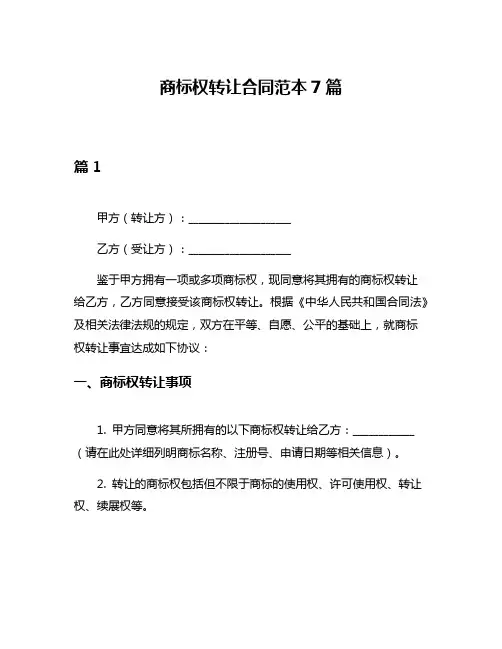 商标权转让合同范本 7 篇

篇 1

甲方（转让方）：__________________

乙方（受让方）：__________________

鉴于甲方拥有一项或多项商标权，现同意将其拥有的商标权转让给乙方，乙方同意接受该商标权转让。根据《中华人民共和国合同法》及相关法律法规的规定，双方在平等、自愿、公平的基础上，就商标权转让事宜达成如下协议：

一、商标权转让事项

1. 甲方同意将其所拥有的以下商标权转让给乙方：___________（请在此处详细列明商标名称、注册号、申请日期等相关信息）。

2. 转让的商标权包括但不限于商标的使用权、许可使用权、转让权、续展权等。